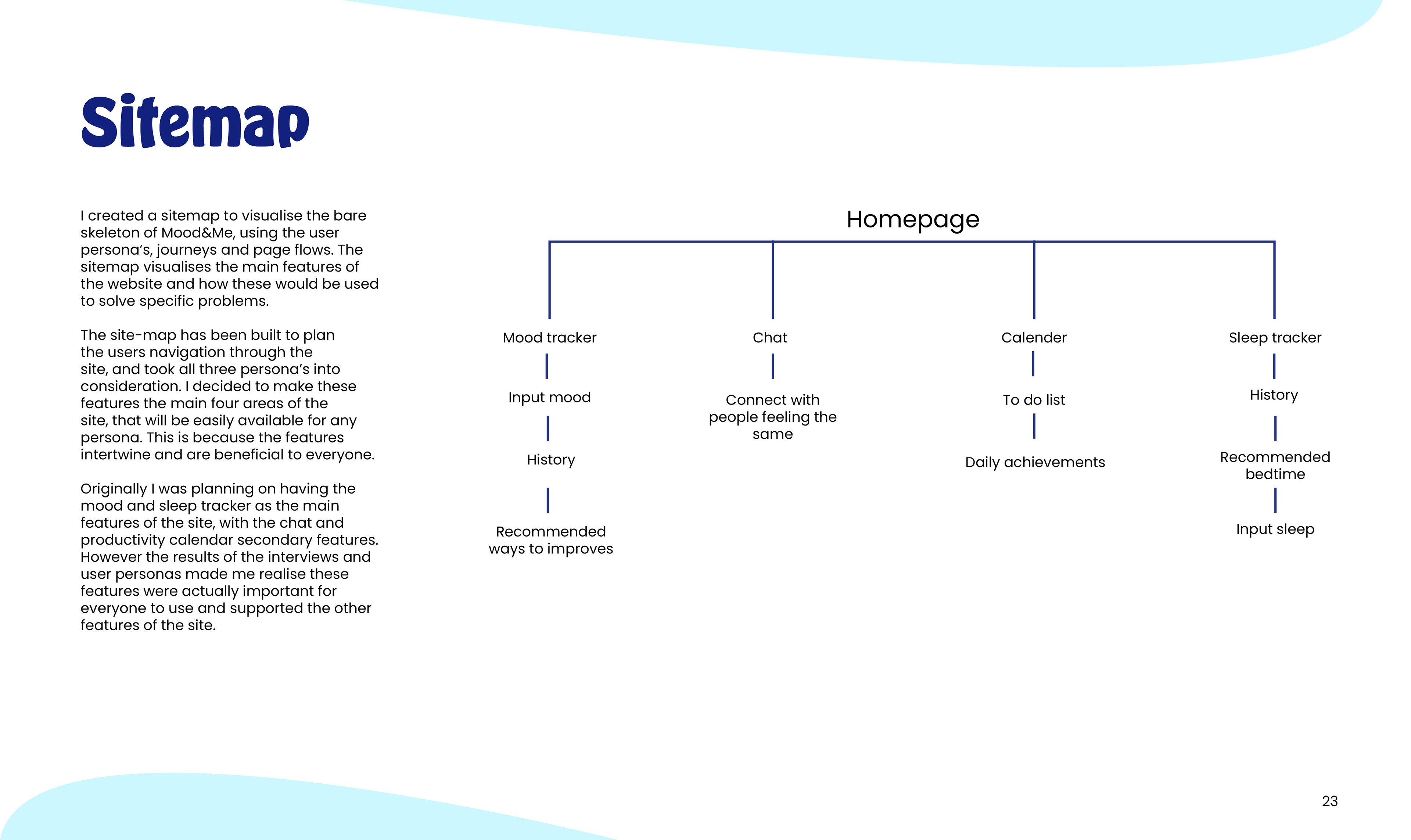 Sitemap

I created a sitemap to visualise the bare skeleton of Mood&Me, using the user persona's, journeys and page flows. The sitemap visualises the main features of the website and how these would be used to solve specific problems.

The site-map has been built to plan the users navigation through the site, and took all three persona's into consideration. I decided to make these features the main four areas of the site, that will be easily available for any persona. This is because the features intertwine and are beneficial to everyone.

Originally I was planning on having the mood and sleep tracker as the main features of the site, with the chat and productivity calendar secondary features. However the results of the interviews and user personas made me realise these features were actually important for everyone to use and supported the other features of the site.

Homepage

Mood tracker
Input mood
History
Recommended ways to improves

Chat
Connect with people feeling the same

Calender
To do list
Daily achievements

Sleep tracker
History
Recommended bedtime
Input sleep

23